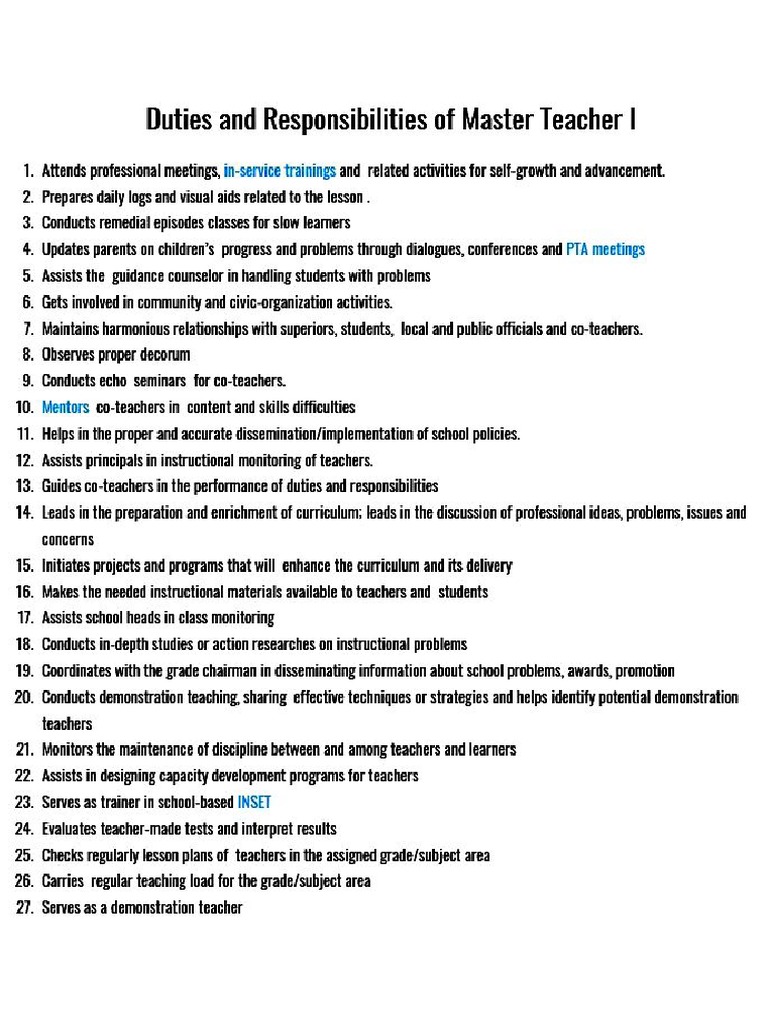 Duties and Responsibilities of Master Teacher I

1. Attends professional meetings, in-service trainings and related activities for self-growth and advancement.
2. Prepares daily logs and visual aids related to the lesson .
3. Conducts remedial episodes classes for slow learners
4. Updates parents on children's progress and problems through dialogues, conferences and PTA meetings
5. Assists the guidance counselor in handling students with problems
6. Gets involved in community and civic-organization activities.
7. Maintains harmonious relationships with superiors, students, local and public officials and co-teachers.
8. Observes proper decorum
9. Conducts echo seminars for co-teachers.
10. Mentors co-teachers in content and skills difficulties
11. Helps in the proper and accurate dissemination/implementation of school policies.
12. Assists principals in instructional monitoring of teachers.
13. Guides co-teachers in the performance of duties and responsibilities
14. Leads in the preparation and enrichment of curriculum; leads in the discussion of professional ideas, problems, issues and concerns
15. Initiates projects and programs that will enhance the curriculum and its delivery
16. Makes the needed instructional materials available to teachers and students
17. Assists school heads in class monitoring
18. Conducts in-depth studies or action researches on instructional problems
19. Coordinates with the grade chairman in disseminating information about school problems, awards, promotion
20. Conducts demonstration teaching, sharing effective techniques or strategies and helps identify potential demonstration teachers
21. Monitors the maintenance of discipline between and among teachers and learners
22. Assists in designing capacity development programs for teachers
23. Serves as trainer in school-based INSET
24. Evaluates teacher-made tests and interpret results
25. Checks regularly lesson plans of teachers in the assigned grade/subject area
26. Carries regular teaching load for the grade/subject area
27. Serves as a demonstration teacher